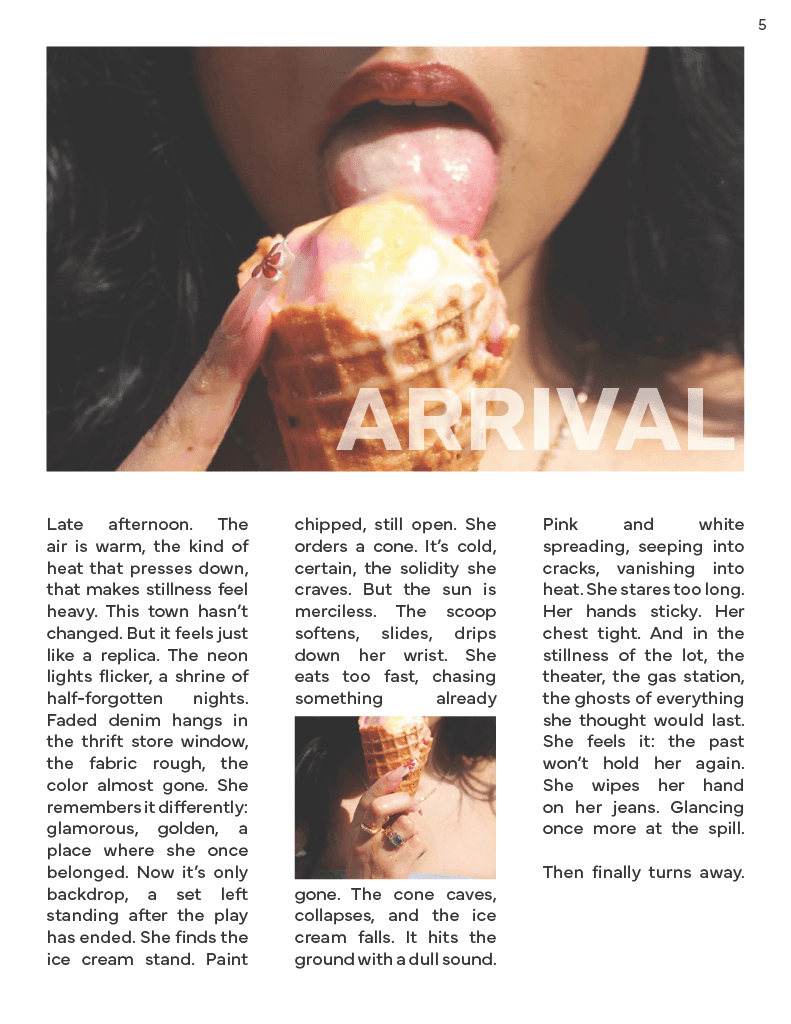 5

ARRIVAL

Late afternoon. The air is warm, the kind of heat that presses down, that makes stillness feel heavy. This town hasn't changed. But it feels just like a replica. The neon lights flicker, a shrine of half-forgotten nights. Faded denim hangs in the thrift store window, the fabric rough, the color almost gone. She remembers it differently: glamorous, golden, a place where she once belonged. Now it's only backdrop, a set left standing after the play has ended. She finds the ice cream stand. Paint chipped, still open. She orders a cone. It's cold, certain, the solidity she craves. But the sun is merciless. The scoop softens, slides, drips down her wrist. She eats too fast, chasing something already gone. The cone caves, collapses, and the ice cream falls. It hits the ground with a dull sound.

Pink and white spreading, seeping into cracks, vanishing into heat. She stares too long. Her hands sticky. Her chest tight. And in the stillness of the lot, the theater, the gas station, the ghosts of everything she thought would last. She feels it: the past won't hold her again. She wipes her hand on her jeans. Glancing once more at the spill.

Then finally turns away.